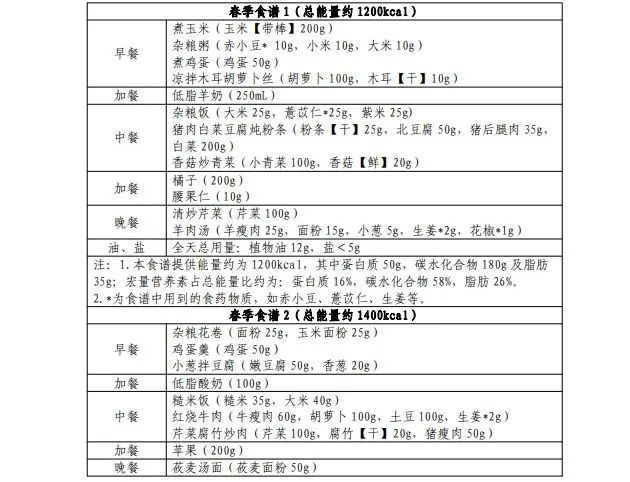 | 春季食谱 1（总能量约 1200kcal） | |
|---|---|
| 早餐 | 煮玉米（玉米【带棒】200g）<br>杂粮粥（赤小豆* 10g，小米 10g，大米 10g）<br>煮鸡蛋（鸡蛋 50g）<br>凉拌木耳胡萝卜丝（胡萝卜 100g，木耳【干】10g） |
| 加餐 | 低脂羊奶（250mL） |
| 中餐 | 杂粮饭（大米 25g，薏苡仁*25g，紫米 25g）<br>猪肉白菜豆腐炖粉条（粉条【干】25g，北豆腐 50g，猪后腿肉 35g，白菜 200g）<br>香菇炒青菜（小青菜 100g，香菇【鲜】20g） |
| 加餐 | 橘子（200g）<br>腰果仁（10g） |
| 晚餐 | 清炒芹菜（芹菜 100g）<br>羊肉汤（羊瘦肉 25g，面粉 15g，小葱 5g，生姜*2g，花椒*1g） |
| 油、盐 | 全天总用量：植物油 12g，盐＜5g |
| 注：1.本食谱提供能量约为 1200kcal，其中蛋白质 50g，碳水化合物 180g 及脂肪 35g；宏量营养素占总能量比约为：蛋白质 16%，碳水化合物 58%，脂肪 26%。<br>2.*为食谱中用到的食药物质，如赤小豆、薏苡仁、生姜等。 | |
| 春季食谱 2（总能量约 1400kcal） | |
| 早餐 | 杂粮花卷（面粉 25g，玉米面粉 25g）<br>鸡蛋羹（鸡蛋 50g）<br>小葱拌豆腐（嫩豆腐 50g，香葱 20g） |
| 加餐 | 低脂酸奶（100g） |
| 中餐 | 糙米饭（糙米 35g，大米 40g）<br>红烧牛肉（牛瘦肉 60g，胡萝卜 100g，土豆 100g，生姜*2g）<br>芹菜腐竹炒肉（芹菜 100g，腐竹【干】20g，猪瘦肉 50g） |
| 加餐 | 苹果（200g） |
| 晚餐 | 莜麦汤面（莜麦面粉 50g） |